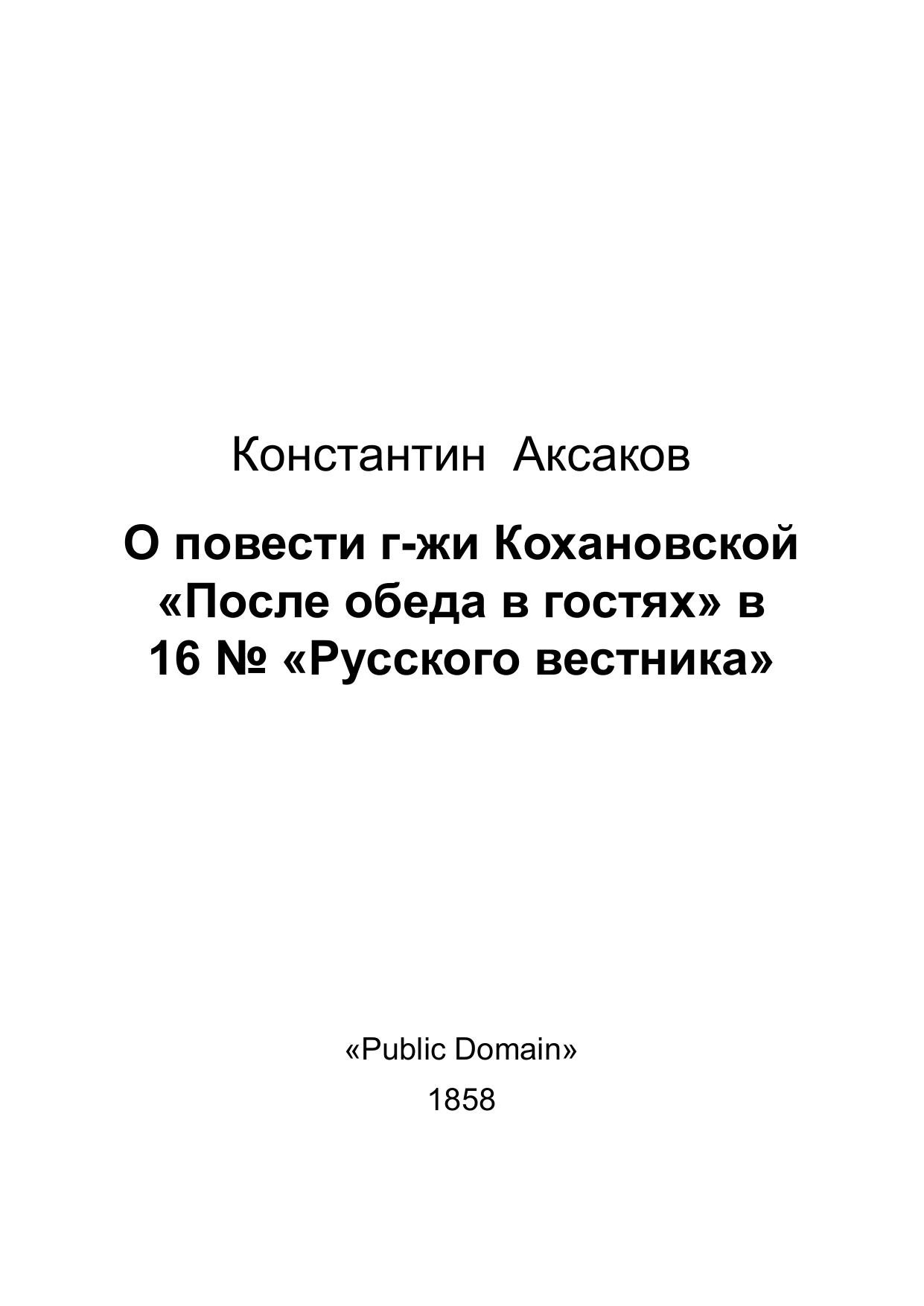 Константин Аксаков

О повести г-жи Кохановской «После обеда в гостях» в 16 № «Русского вестника»

«Public Domain»
1858